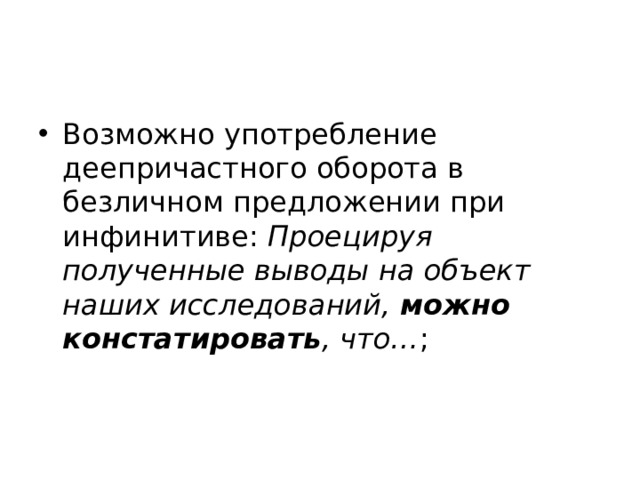 • Возможно употребление деепричастного оборота в безличном предложении при инфинитиве: Проецируя полученные выводы на объект наших исследований, можно констатировать, что…;